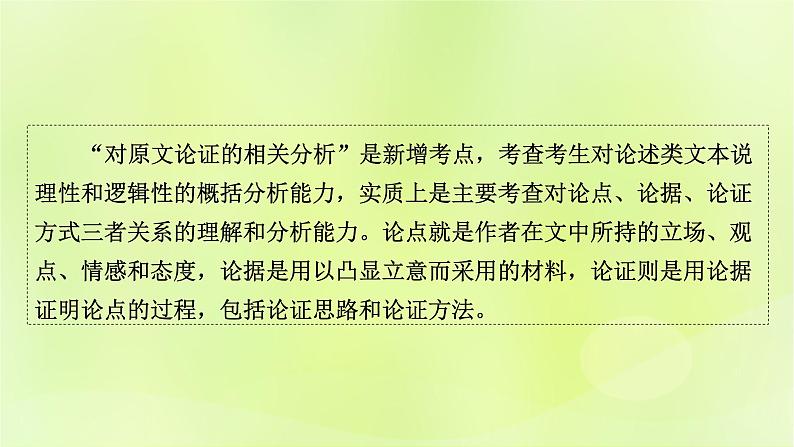 “对原文论证的相关分析”是新增考点，考查考生对论述类文本说理性和逻辑性的概括分析能力，实质上是主要考查对论点、论据、论证方式三者关系的理解和分析能力。论点就是作者在文中所持的立场、观点、情感和态度，论据是用以凸显立意而采用的材料，论证则是用论据证明论点的过程，包括论证思路和论证方法。